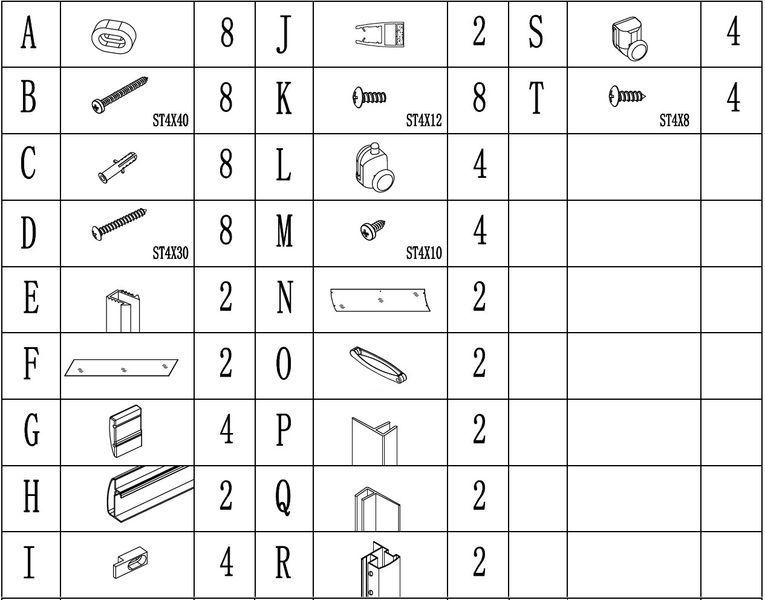 | A | | 8 | J | | 2 | S | | 4 |
|---|---|---|---|---|---|---|---|---|
| B | ST4X40 | 8 | K | ST4X12 | 8 | T | ST4X8 | 4 |
| C | | 8 | L | | 4 | | | |
| D | ST4X30 | 8 | M | ST4X10 | 4 | | | |
| E | | 2 | N | | 2 | | | |
| F | | 2 | O | | 2 | | | |
| G | | 4 | P | | 2 | | | |
| H | | 2 | Q | | 2 | | | |
| I | | 4 | R | | 2 | | | |